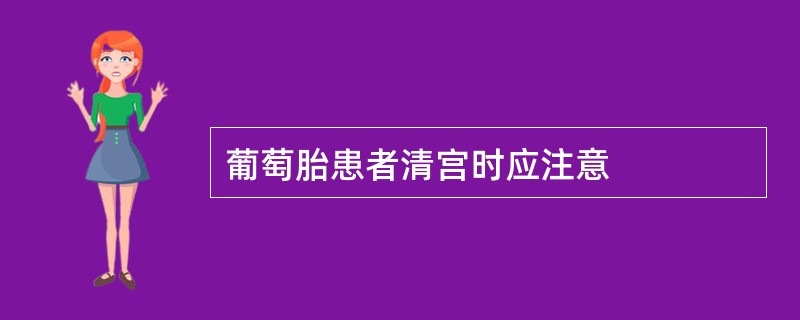 葡萄胎患者清宫时应注意